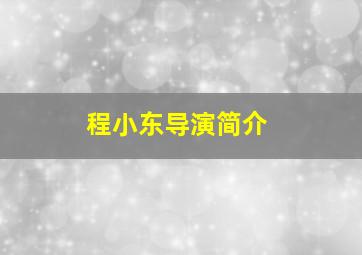 程小东导演简介